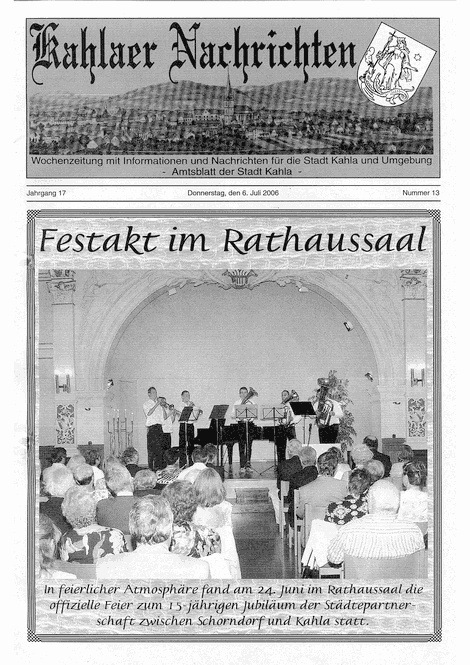 Kahlaer Nachrichten

Wochenzeitung mit Informationen und Nachrichten für die Stadt Kahla und Umgebung
- Amtsblatt der Stadt Kahla -

Jahrgang 17

Donnerstag, den 6. Juli 2006

Nummer 13

Festakt im Rathaussaal

In feierlicher Atmosphäre fand am 24. Juni im Rathaussaal die offizielle Feier zum 15-jährigen Jubiläum der Städtepartnerschaft zwischen Schorndorf und Kahla statt.